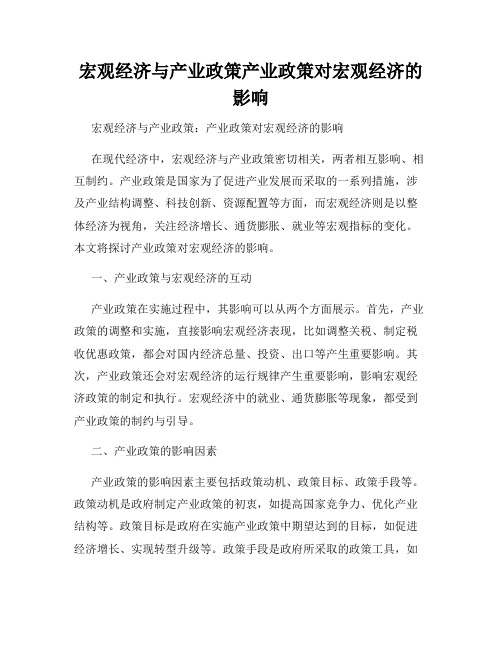 宏观经济与产业政策产业政策对宏观经济的影响

宏观经济与产业政策：产业政策对宏观经济的影响

在现代经济中，宏观经济与产业政策密切相关，两者相互影响、相互制约。产业政策是国家为了促进产业发展而采取的一系列措施，涉及产业结构调整、科技创新、资源配置等方面，而宏观经济则是以整体经济为视角，关注经济增长、通货膨胀、就业等宏观指标的变化。本文将探讨产业政策对宏观经济的影响。

一、产业政策与宏观经济的互动

产业政策在实施过程中，其影响可以从两个方面展示。首先，产业政策的调整和实施，直接影响宏观经济表现，比如调整关税、制定税收优惠政策，都会对国内经济总量、投资、出口等产生重要影响。其次，产业政策还会对宏观经济的运行规律产生重要影响，影响宏观经济政策的制定和执行。宏观经济中的就业、通货膨胀等现象，都受到产业政策的制约与引导。

二、产业政策的影响因素

产业政策的影响因素主要包括政策动机、政策目标、政策手段等。政策动机是政府制定产业政策的初衷，如提高国家竞争力、优化产业结构等。政策目标是政府在实施产业政策中期望达到的目标，如促进经济增长、实现转型升级等。政策手段是政府所采取的政策工具，如